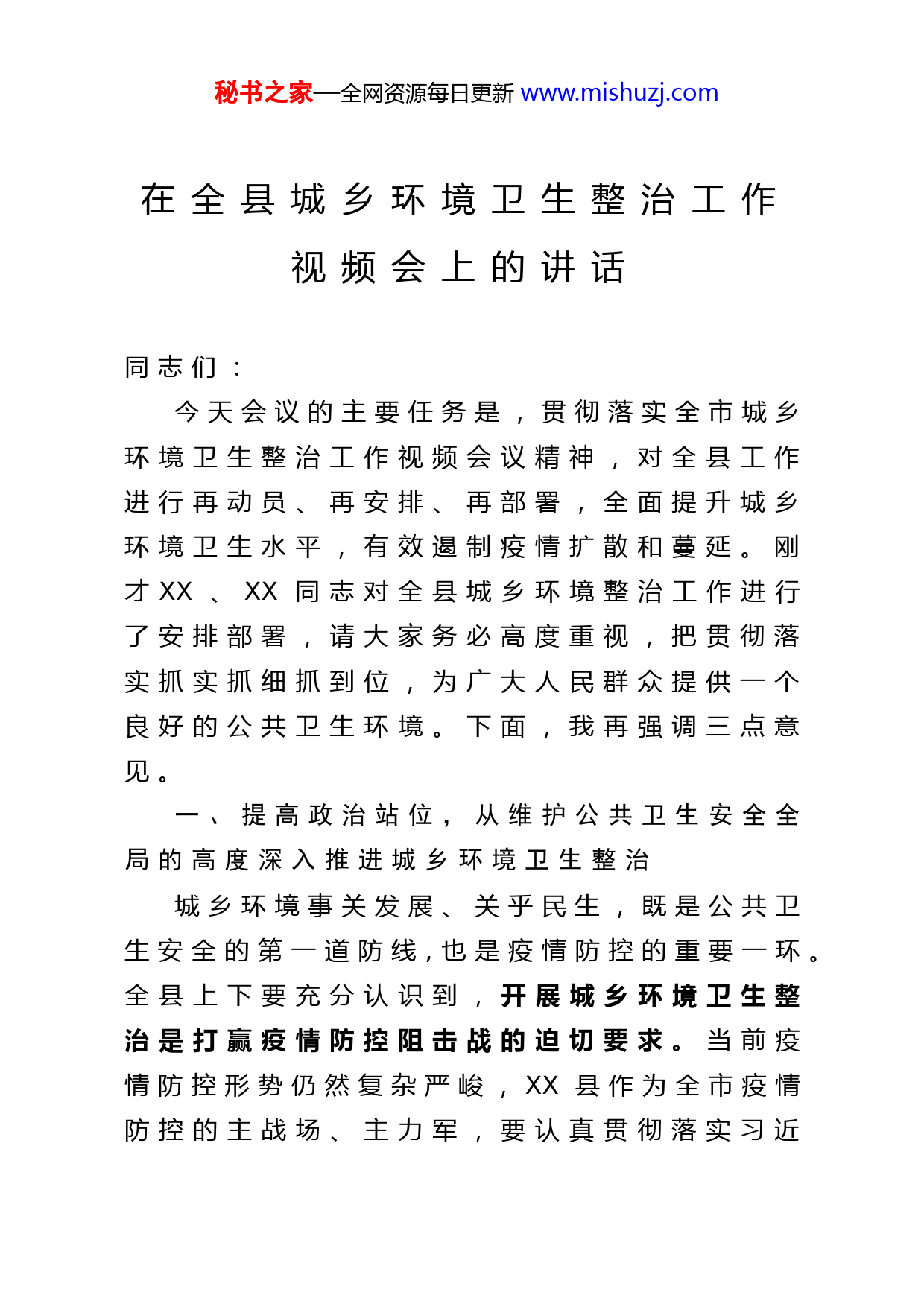 秘书之家—全网资源每日更新 www.mishuzj.com

在全县城乡环境卫生整治工作视频会上的讲话

同志们：

今天会议的主要任务是，贯彻落实全市城乡环境卫生整治工作视频会议精神，对全县工作进行再动员、再安排、再部署，全面提升城乡环境卫生水平，有效遏制疫情扩散和蔓延。刚才XX、XX同志对全县城乡环境整治工作进行了安排部署，请大家务必高度重视，把贯彻落实抓实抓细抓到位，为广大人民群众提供一个良好的公共卫生环境。下面，我再强调三点意见。

一、提高政治站位，从维护公共卫生安全全局的高度深入推进城乡环境卫生整治

城乡环境事关发展、关乎民生，既是公共卫生安全的第一道防线，也是疫情防控的重要一环。全县上下要充分认识到，开展城乡环境卫生整治是打赢疫情防控阻击战的迫切要求。当前疫情防控形势仍然复杂严峻，XX县作为全市疫情防控的主战场、主力军，要认真贯彻落实习近